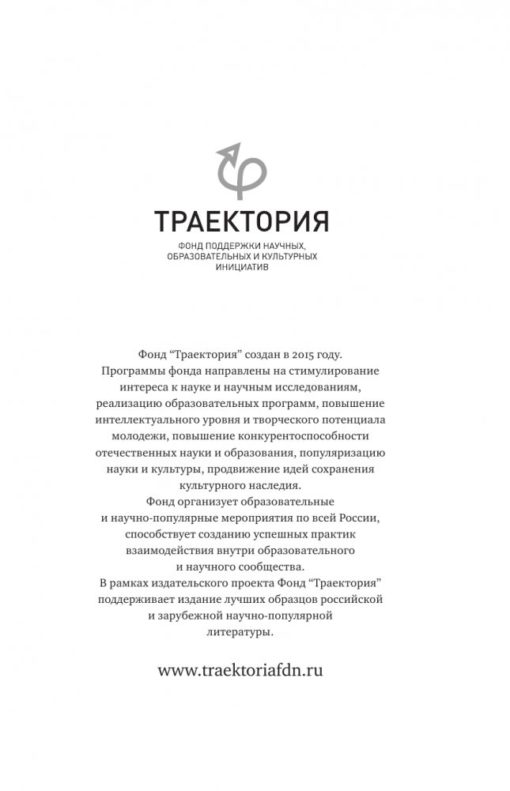 ТРАЕКТОРИЯ

ФОНД ПОДДЕРЖКИ НАУЧНЫХ, ОБРАЗОВАТЕЛЬНЫХ И КУЛЬТУРНЫХ ИНИЦИАТИВ

Фонд "Траектория" создан в 2015 году. Программы фонда направлены на стимулирование интереса к науке и научным исследованиям, реализацию образовательных программ, повышение интеллектуального уровня и творческого потенциала молодежи, повышение конкурентоспособности отечественных науки и образования, популяризацию науки и культуры, продвижение идей сохранения культурного наследия.

Фонд организует образовательные и научно-популярные мероприятия по всей России, способствует созданию успешных практик взаимодействия внутри образовательного и научного сообщества.

В рамках издательского проекта Фонд "Траектория" поддерживает издание лучших образцов российской и зарубежной научно-популярной литературы.

www.traektoriafdn.ru